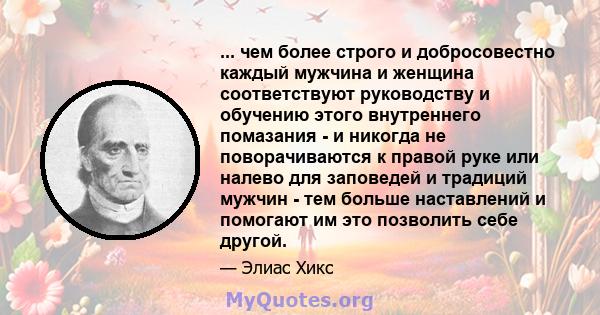 ... чем более строго и добросовестно каждый мужчина и женщина соответствуют руководству и обучению этого внутреннего помазания - и никогда не поворачиваются к правой руке или налево для заповедей и традиций мужчин - тем больше наставлений и помогают им это позволить себе другой.

— Элиас Хикс

MyQuotes.org